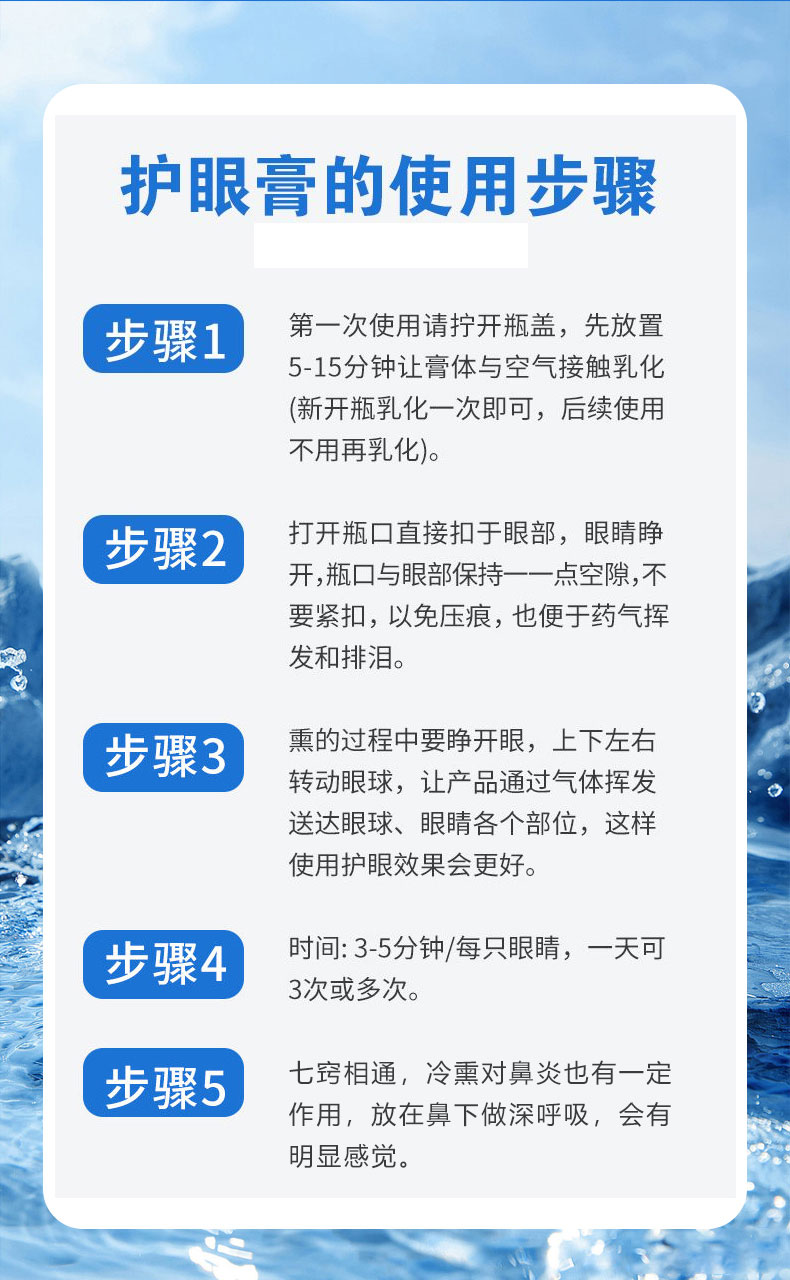 护眼膏的使用步骤

步骤1

第一次使用请拧开瓶盖，先放置5-15分钟让膏体与空气接触乳化(新开瓶乳化一次即可，后续使用不用再乳化)。

步骤2

打开瓶口直接扣于眼部，眼睛睁开,瓶口与眼部保持一一点空隙,不要紧扣，以免压痕，也便于药气挥发和排泪。

步骤3

熏的过程中要睁开眼，上下左右转动眼球，让产品通过气体挥发送达眼球、眼睛各个部位，这样使用护眼效果会更好。

步骤4

时间: 3-5分钟/每只眼睛，一天可3次或多次。

步骤5

七窍相通，冷熏对鼻炎也有一定作用，放在鼻下做深呼吸，会有明显感觉。